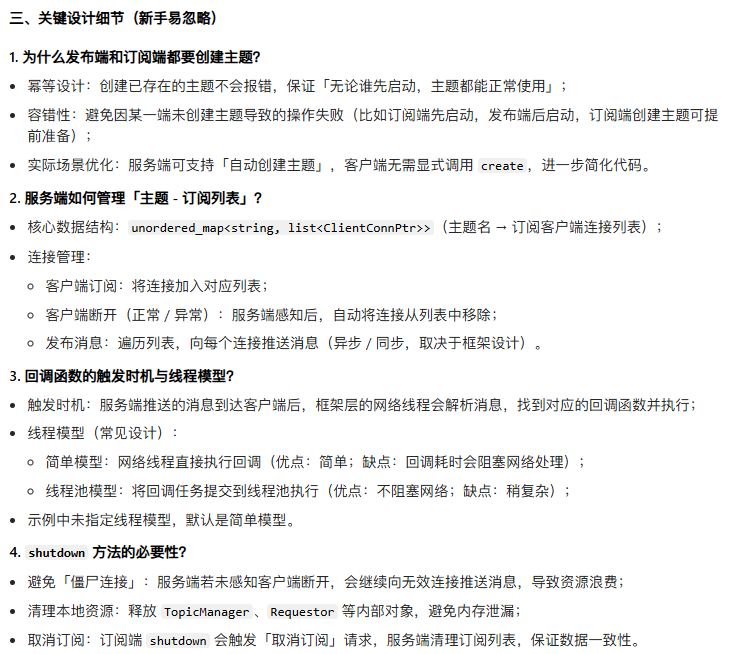 三、关键设计细节（新手易忽略）

1. 为什么发布端和订阅端都要创建主题?

- 幂等设计：创建已存在的主题不会报错，保证「无论谁先启动，主题都能正常使用」；
- 容错性：避免因某一端未创建主题导致的操作失败（比如订阅端先启动，发布端后启动，订阅端创建主题可提前准备）；
- 实际场景优化：服务端可支持「自动创建主题」，客户端无需显式调用 create，进一步简化代码。

2. 服务端如何管理「主题 - 订阅列表」？

- 核心数据结构：unordered_map<string, list<ClientConnPtr>>（主题名 → 订阅客户端连接列表）；
- 连接管理：
  - 客户端订阅：将连接加入对应列表；
  - 客户端断开（正常 / 异常）：服务端感知后，自动将连接从列表中移除；
  - 发布消息：遍历列表，向每个连接推送消息（异步 / 同步，取决于框架设计）。

3. 回调函数的触发时机与线程模型?

- 触发时机：服务端推送的消息到达客户端后，框架层的网络线程会解析消息，找到对应的回调函数并执行；
- 线程模型（常见设计）：
  - 简单模型：网络线程直接执行回调（优点：简单；缺点：回调耗时会阻塞网络处理）；
  - 线程池模型：将回调任务提交到线程池执行（优点：不阻塞网络；缺点：稍复杂）；
- 示例中未指定线程模型，默认是简单模型。

4. shutdown 方法的必要性?

- 避免「僵尸连接」：服务端若未感知客户端断开，会继续向无效连接推送消息，导致资源浪费；
- 清理本地资源：释放 TopicManager、Requestor 等内部对象，避免内存泄漏；
- 取消订阅：订阅端 shutdown 会触发「取消订阅」请求，服务端清理订阅列表，保证数据一致性。